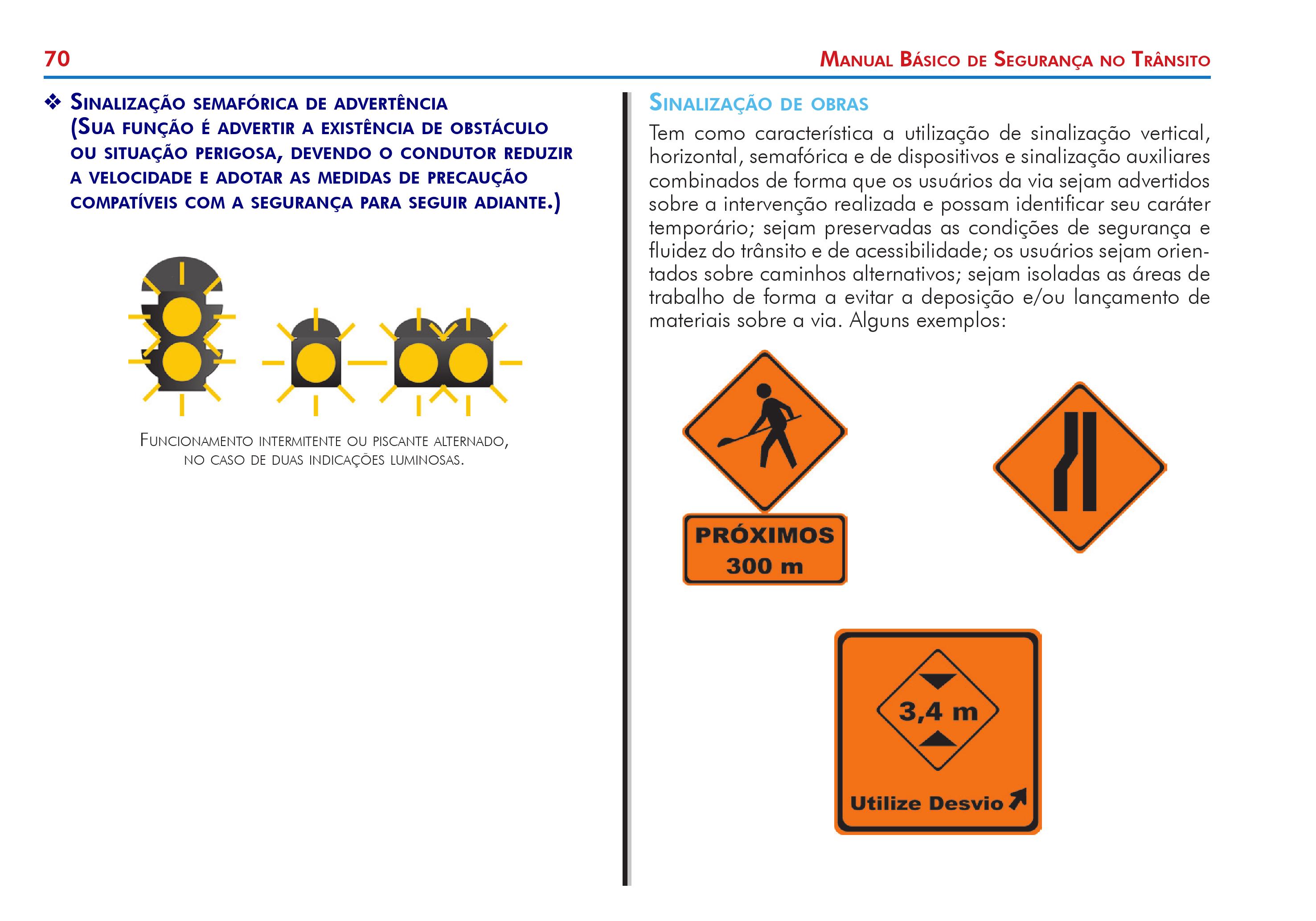 70

MANUAL BÁSICO DE SEGURANÇA NO TRÂNSITO

❖ SINALIZAÇÃO SEMAFÓRICA DE ADVERTÊNCIA (SUA FUNÇÃO É ADVERTIR A EXISTÊNCIA DE OBSTÁCULO OU SITUAÇÃO PERIGOSA, DEVENDO O CONDUTOR REDUZIR A VELOCIDADE E ADOTAR AS MEDIDAS DE PRECAUÇÃO COMPATÍVEIS COM A SEGURANÇA PARA SEGUIR ADIANTE.)

FUNCIONAMENTO INTERMITENTE OU PISCANTE ALTERNADO, NO CASO DE DUAS INDICAÇÕES LUMINOSAS.

SINALIZAÇÃO DE OBRAS

Tem como característica a utilização de sinalização vertical, horizontal, semafórica e de dispositivos e sinalização auxiliares combinados de forma que os usuários da via sejam advertidos sobre a intervenção realizada e possam identificar seu caráter temporário; sejam preservadas as condições de segurança e fluidez do trânsito e de acessibilidade; os usuários sejam orientados sobre caminhos alternativos; sejam isoladas as áreas de trabalho de forma a evitar a deposição e/ou lançamento de materiais sobre a via. Alguns exemplos:

PRÓXIMOS
300 m

3,4 m

Utilize Desvio